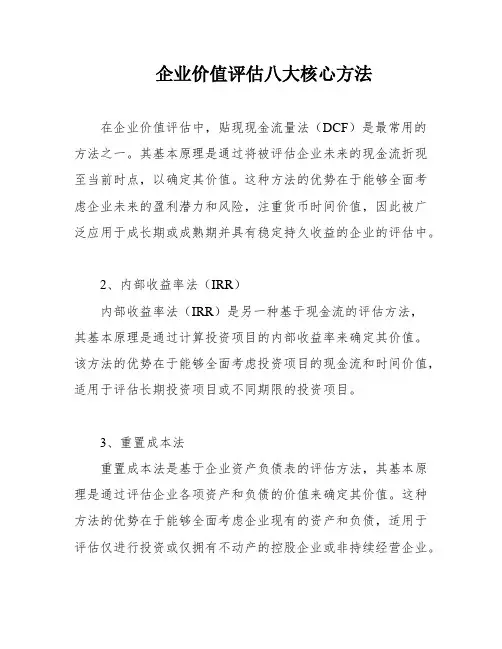 企业价值评估八大核心方法

在企业价值评估中，贴现现金流量法（DCF）是最常用的方法之一。其基本原理是通过将被评估企业未来的现金流折现至当前时点，以确定其价值。这种方法的优势在于能够全面考虑企业未来的盈利潜力和风险，注重货币时间价值，因此被广泛应用于成长期或成熟期并具有稳定持久收益的企业的评估中。

2、内部收益率法（IRR）

内部收益率法（IRR）是另一种基于现金流的评估方法，其基本原理是通过计算投资项目的内部收益率来确定其价值。该方法的优势在于能够全面考虑投资项目的现金流和时间价值，适用于评估长期投资项目或不同期限的投资项目。

3、重置成本法

重置成本法是基于企业资产负债表的评估方法，其基本原理是通过评估企业各项资产和负债的价值来确定其价值。这种方法的优势在于能够全面考虑企业现有的资产和负债，适用于评估仅进行投资或仅拥有不动产的控股企业或非持续经营企业。